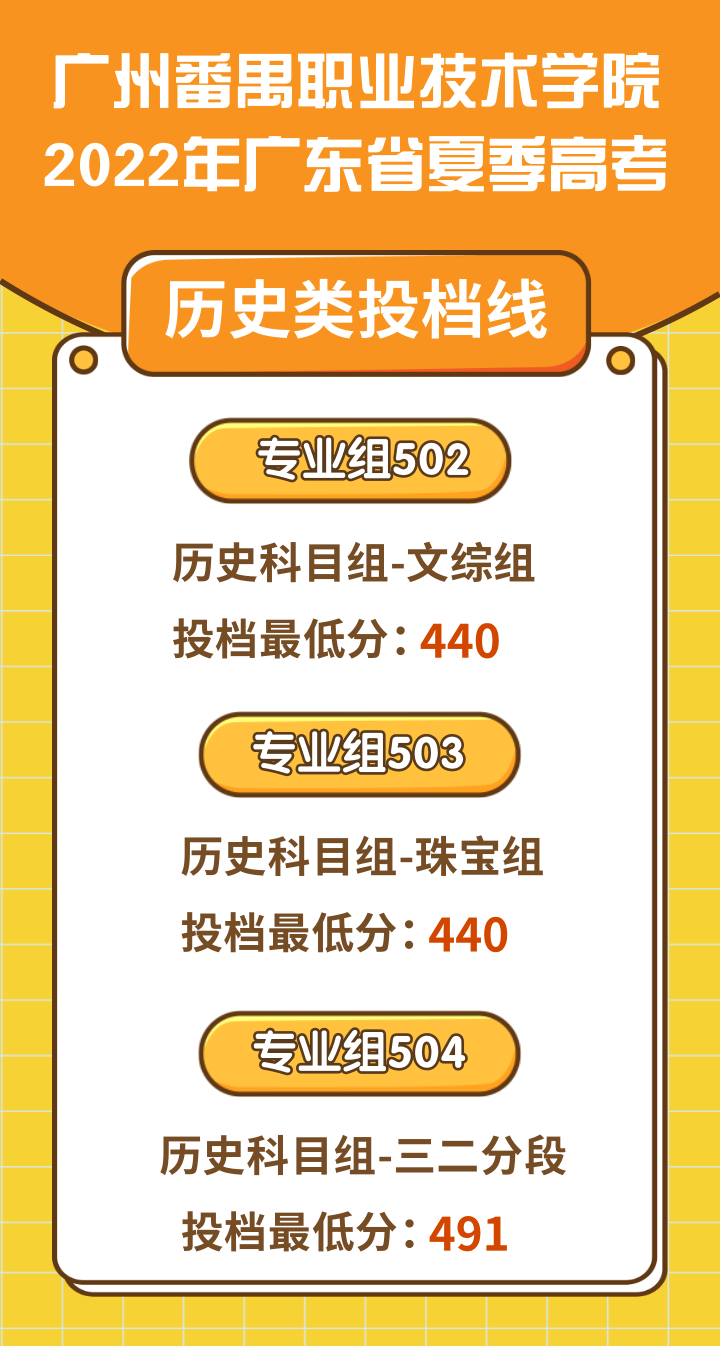 广州番禺职业技术学院
2022年广东省夏季高考

历史类投档线

专业组502

历史科目组-文综组

投档最低分：440

专业组503

历史科目组-珠宝组

投档最低分：440

专业组504

历史科目组-三二分段

投档最低分：491